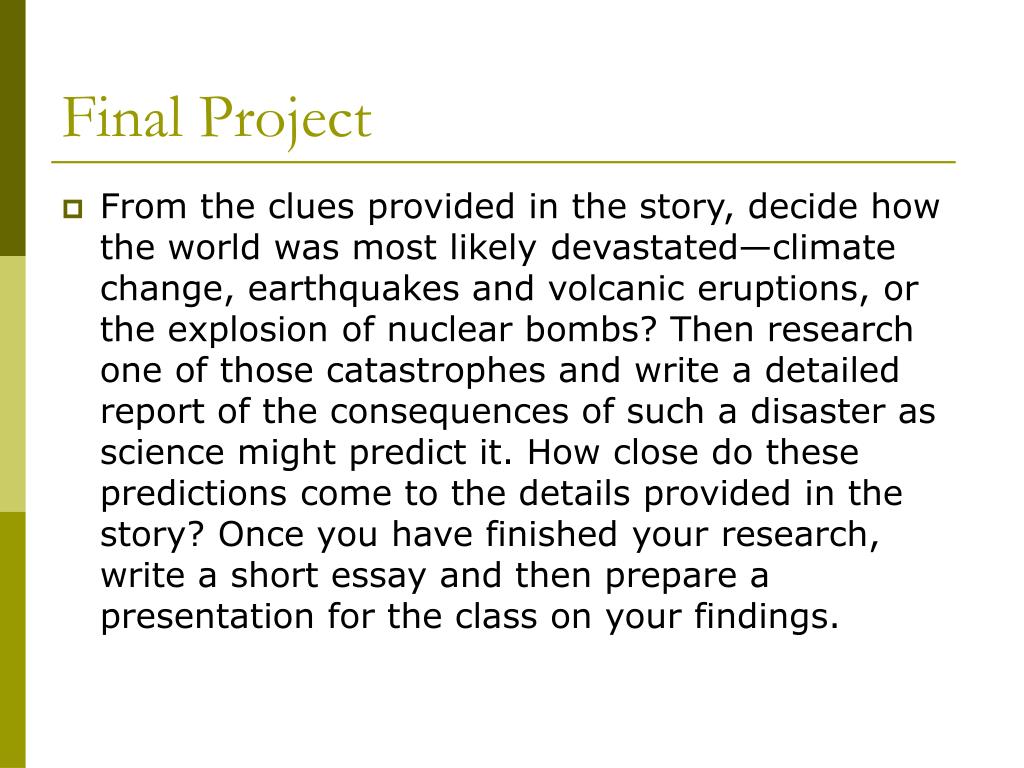 Final Project

From the clues provided in the story, decide how the world was most likely devastated—climate change, earthquakes and volcanic eruptions, or the explosion of nuclear bombs? Then research one of those catastrophes and write a detailed report of the consequences of such a disaster as science might predict it. How close do these predictions come to the details provided in the story? Once you have finished your research, write a short essay and then prepare a presentation for the class on your findings.